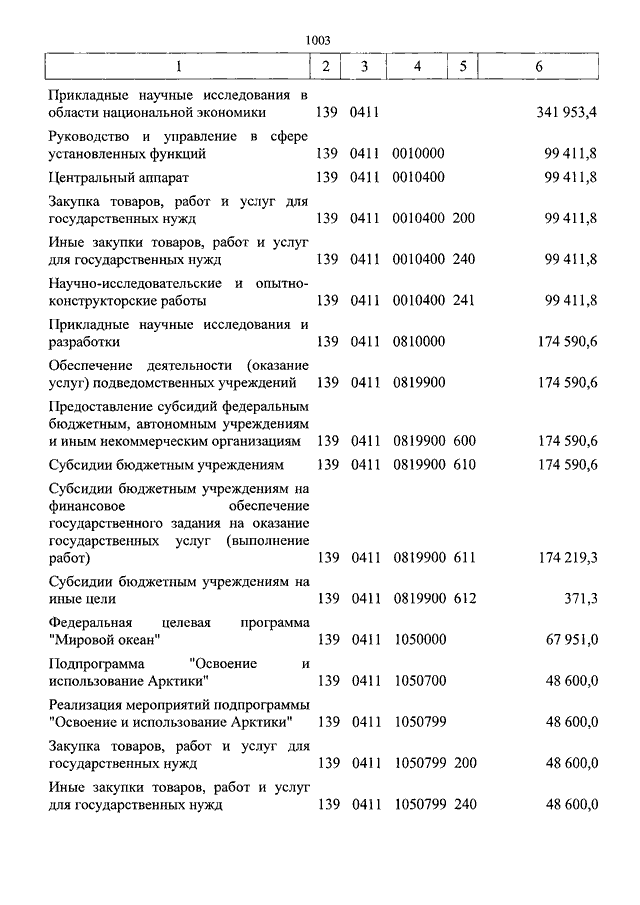 1003

| 1 | 2 | 3 | 4 | 5 | 6 |
|---|---|---|---|---|---|
| Прикладные научные исследования в области национальной экономики | 139 | 0411 | | | 341 953,4 |
| Руководство и управление в сфере установленных функций | 139 | 0411 | 0010000 | | 99 411,8 |
| Центральный аппарат | 139 | 0411 | 0010400 | | 99 411,8 |
| Закупка товаров, работ и услуг для государственных нужд | 139 | 0411 | 0010400 | 200 | 99 411,8 |
| Иные закупки товаров, работ и услуг для государственных нужд | 139 | 0411 | 0010400 | 240 | 99 411,8 |
| Научно-исследовательские и опытно-конструкторские работы | 139 | 0411 | 0010400 | 241 | 99 411,8 |
| Прикладные научные исследования и разработки | 139 | 0411 | 0810000 | | 174 590,6 |
| Обеспечение деятельности (оказание услуг) подведомственных учреждений | 139 | 0411 | 0819900 | | 174 590,6 |
| Предоставление субсидий федеральным бюджетным, автономным учреждениям и иным некоммерческим организациям | 139 | 0411 | 0819900 | 600 | 174 590,6 |
| Субсидии бюджетным учреждениям | 139 | 0411 | 0819900 | 610 | 174 590,6 |
| Субсидии бюджетным учреждениям на финансовое обеспечение государственного задания на оказание государственных услуг (выполнение работ) | 139 | 0411 | 0819900 | 611 | 174 219,3 |
| Субсидии бюджетным учреждениям на иные цели | 139 | 0411 | 0819900 | 612 | 371,3 |
| Федеральная целевая программа "Мировой океан" | 139 | 0411 | 1050000 | | 67 951,0 |
| Подпрограмма "Освоение и использование Арктики" | 139 | 0411 | 1050700 | | 48 600,0 |
| Реализация мероприятий подпрограммы "Освоение и использование Арктики" | 139 | 0411 | 1050799 | | 48 600,0 |
| Закупка товаров, работ и услуг для государственных нужд | 139 | 0411 | 1050799 | 200 | 48 600,0 |
| Иные закупки товаров, работ и услуг для государственных нужд | 139 | 0411 | 1050799 | 240 | 48 600,0 |